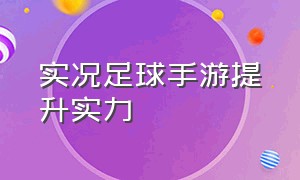 实况足球手游提升实力